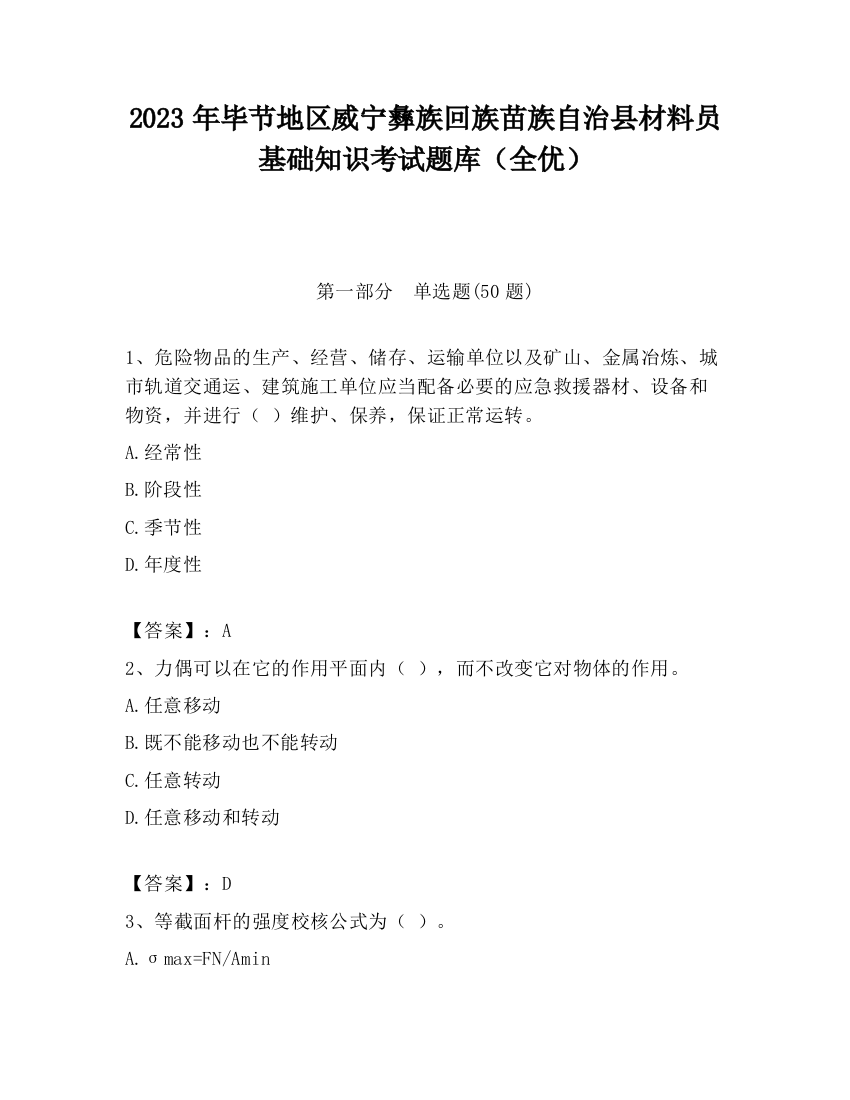 2023 年毕节地区威宁彝族回族苗族自治县材料员基础知识考试题库（全优）

第一部分　单选题(50 题)

1、危险物品的生产、经营、储存、运输单位以及矿山、金属冶炼、城市轨道交通运、建筑施工单位应当配备必要的应急救援器材、设备和物资，并进行（ ）维护、保养，保证正常运转。

A.经常性

B.阶段性

C.季节性

D.年度性

【答案】：A

2、力偶可以在它的作用平面内（ ），而不改变它对物体的作用。

A.任意移动

B.既不能移动也不能转动

C.任意转动

D.任意移动和转动

【答案】：D

3、等截面杆的强度校核公式为（ ）。

A.σmax=FN/Amin